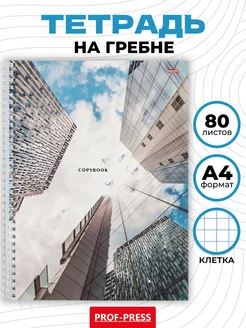 ТЕТРАДЬ
НА ГРЕБНЕ

COPYBOOK

80
листов

А4
формат

КЛЕТКА

PROF-PRESS